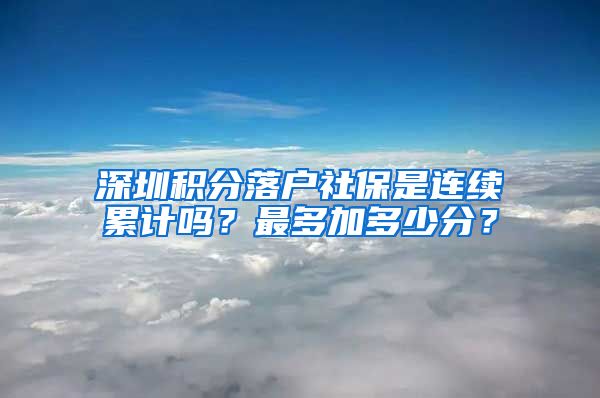 深圳积分落户社保是连续累计吗？最多加多少分？